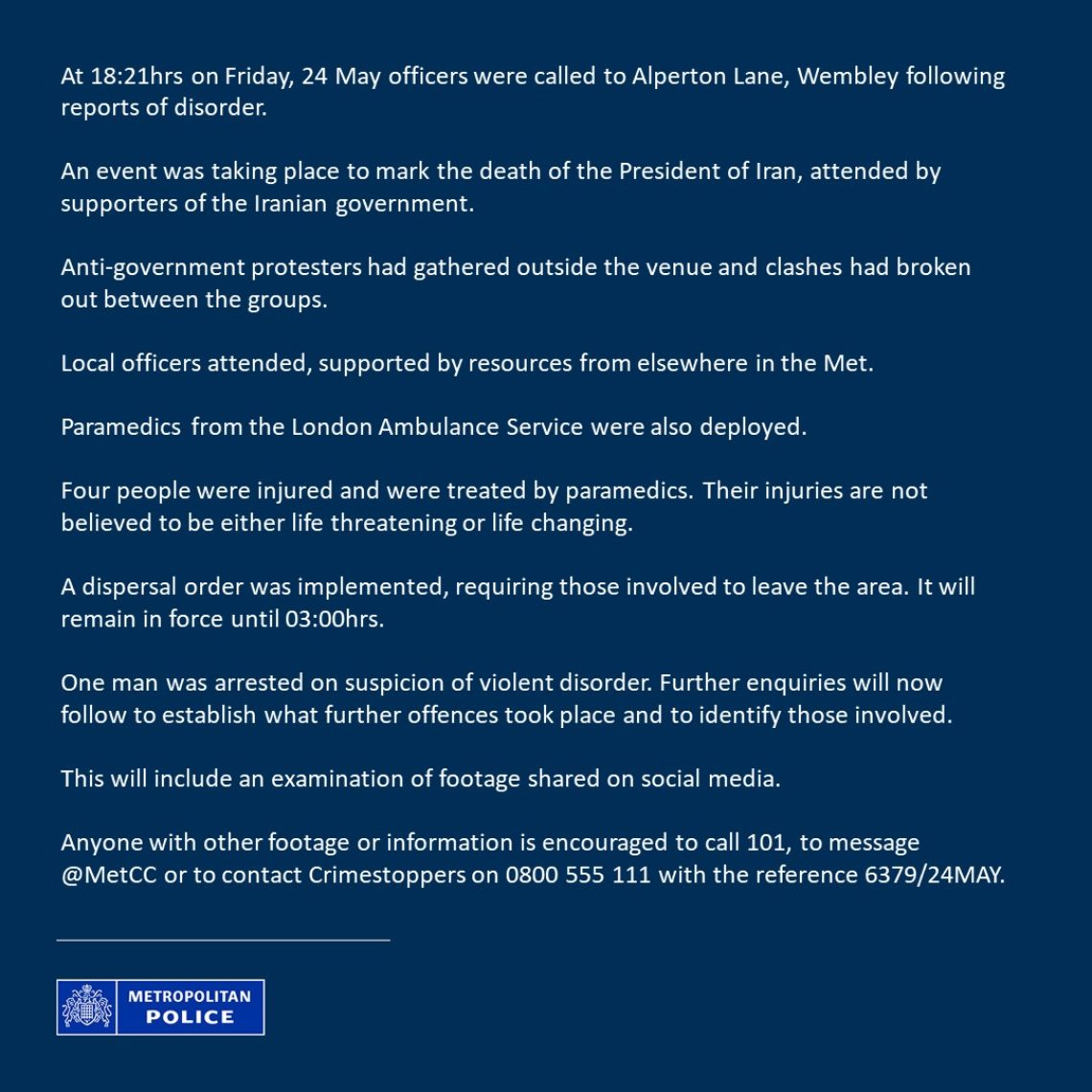 At 18:21hrs on Friday, 24 May officers were called to Alperton Lane, Wembley following reports of disorder.

An event was taking place to mark the death of the President of Iran, attended by supporters of the Iranian government.

Anti-government protesters had gathered outside the venue and clashes had broken out between the groups.

Local officers attended, supported by resources from elsewhere in the Met.

Paramedics from the London Ambulance Service were also deployed.

Four people were injured and were treated by paramedics. Their injuries are not believed to be either life threatening or life changing.

A dispersal order was implemented, requiring those involved to leave the area. It will remain in force until 03:00hrs.

One man was arrested on suspicion of violent disorder. Further enquiries will now follow to establish what further offences took place and to identify those involved.

This will include an examination of footage shared on social media.

Anyone with other footage or information is encouraged to call 101, to message @MetCC or to contact Crimestoppers on 0800 555 111 with the reference 6379/24MAY.

METROPOLITAN
POLICE